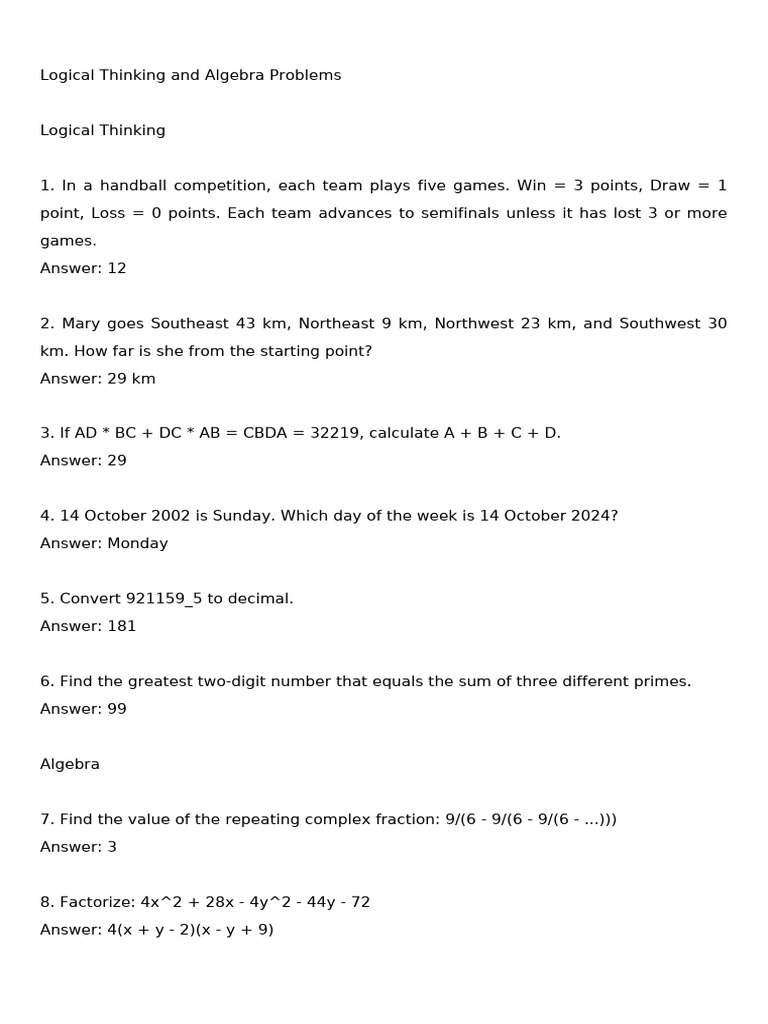 Logical Thinking and Algebra Problems

Logical Thinking

1. In a handball competition, each team plays five games. Win = 3 points, Draw = 1 point, Loss = 0 points. Each team advances to semifinals unless it has lost 3 or more games.
Answer: 12

2. Mary goes Southeast 43 km, Northeast 9 km, Northwest 23 km, and Southwest 30 km. How far is she from the starting point?
Answer: 29 km

3. If AD * BC + DC * AB = CBDA = 32219, calculate A + B + C + D.
Answer: 29

4. 14 October 2002 is Sunday. Which day of the week is 14 October 2024?
Answer: Monday

5. Convert 921159_5 to decimal.
Answer: 181

6. Find the greatest two-digit number that equals the sum of three different primes.
Answer: 99

Algebra

7. Find the value of the repeating complex fraction: 9/(6 - 9/(6 - 9/(6 - ...)))
Answer: 3

8. Factorize: 4x^2 + 28x - 4y^2 - 44y - 72
Answer: 4(x + y - 2)(x - y + 9)